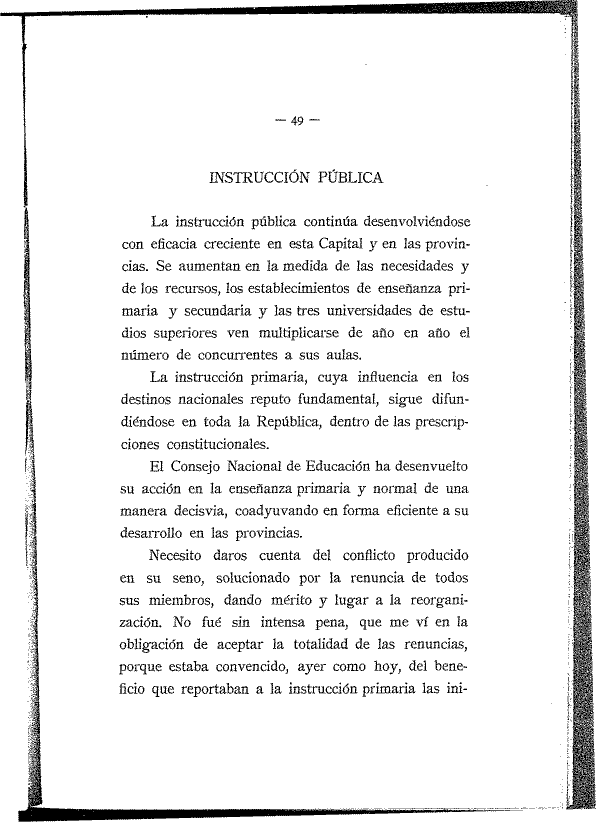 — 49 —

INSTRUCCIÓN PÚBLICA

La instrucción pública continúa desenvolviéndose con eficacia creciente en esta Capital y en las provincias. Se aumentan en la medida de las necesidades y de los recursos, los establecimientos de enseñanza primaria y secundaria y las tres universidades de estudios superiores ven multiplicarse de año en año el número de concurrentes a sus aulas.

La instrucción primaria, cuya influencia en los destinos nacionales reputo fundamental, sigue difundiéndose en toda la República, dentro de las prescripciones constitucionales.

El Consejo Nacional de Educación ha desenvuelto su acción en la enseñanza primaria y normal de una manera decisvia, coadyuvando en forma eficiente a su desarrollo en las provincias.

Necesito daros cuenta del conflicto producido en su seno, solucionado por la renuncia de todos sus miembros, dando mérito y lugar a la reorganización. No fué sin intensa pena, que me ví en la obligación de aceptar la totalidad de las renuncias, porque estaba convencido, ayer como hoy, del beneficio que reportaban a la instrucción primaria las ini-